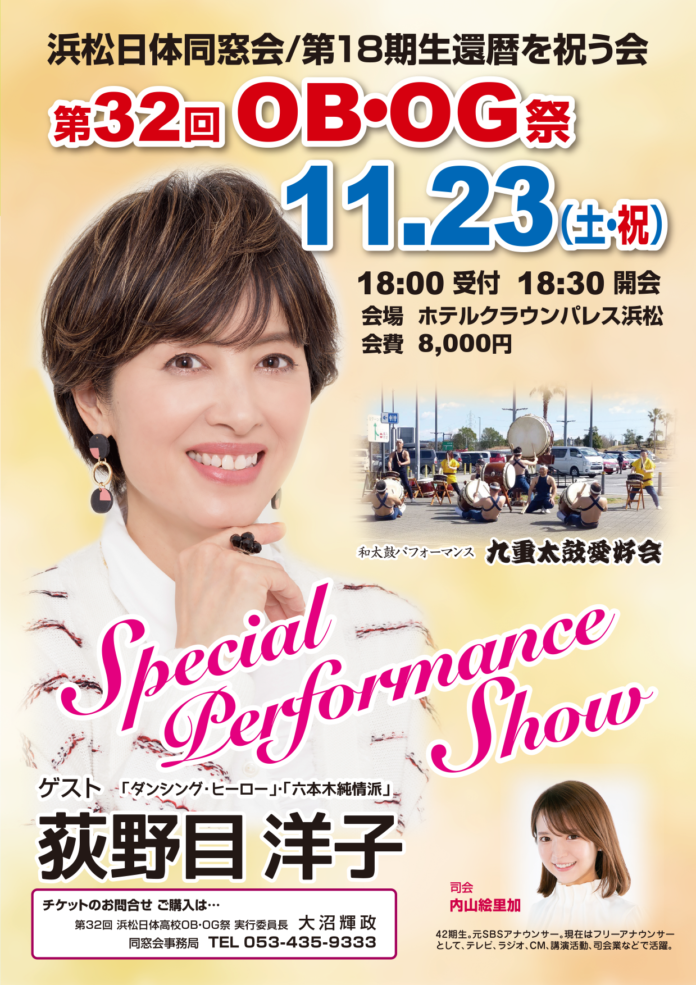 浜松日体同窓会/第18期生還暦を祝う会

第32回 OB・OG祭

11.23(土・祝)

18:00 受付 18:30 開会
会場 ホテルクラウンパレス浜松
会費 8,000円

和太鼓パフォーマンス 九重太鼓愛好会

Special Performance Show

ゲスト 「ダンシング・ヒーロー」・「六本木純情派」

荻野目 洋子

チケットのお問合せ ご購入は…
第32回 浜松日体高校OB・OG祭 実行委員長 大沼輝政
同窓会事務局 TEL 053-435-9333

司会
内山絵里加

42期生。元SBSアナウンサー。現在はフリーアナウンサーとして、テレビ、ラジオ、CM、講演活動、司会業などで活躍。